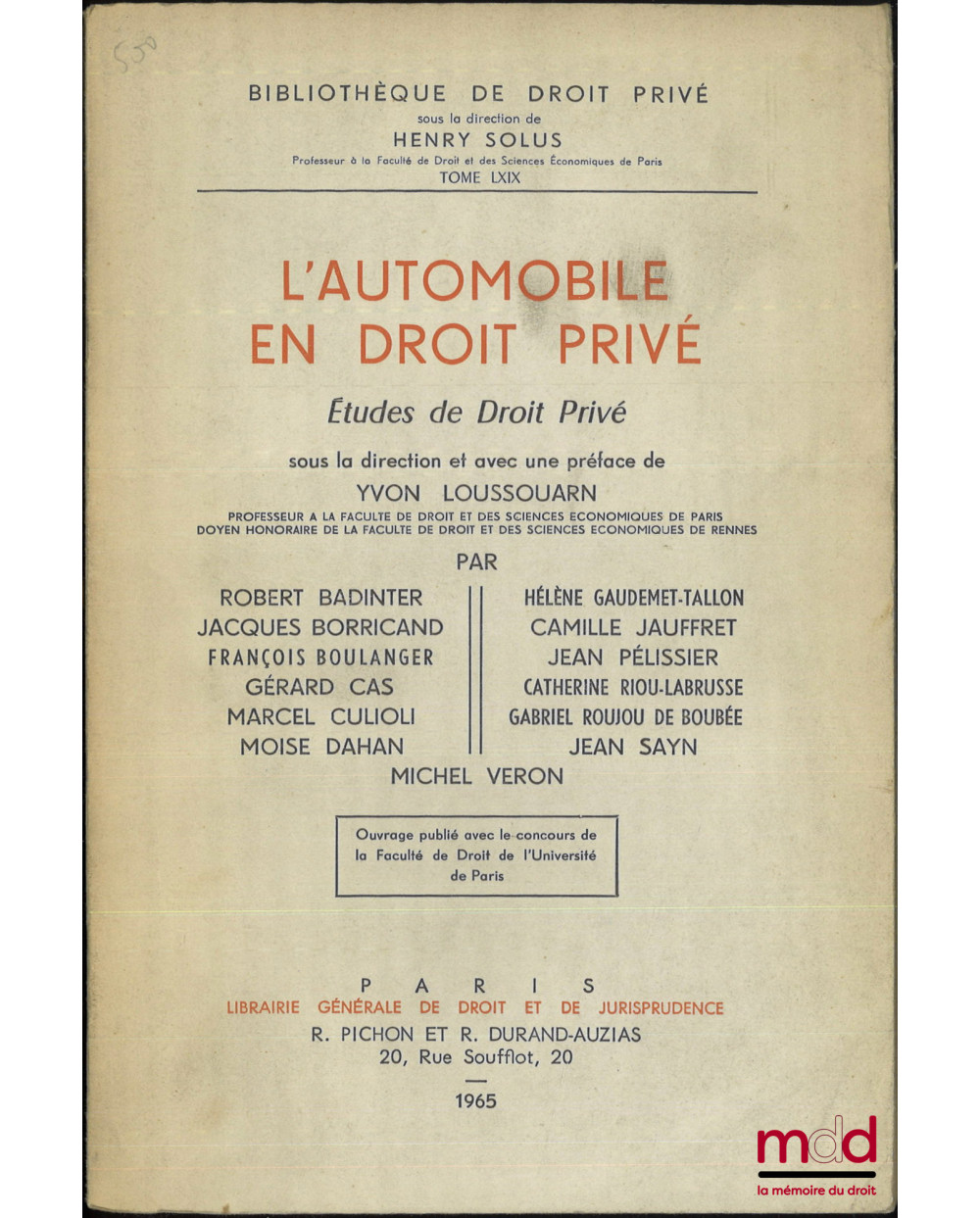 550

BIBLIOTHÈQUE DE DROIT PRIVÉ
sous la direction de
HENRY SOLUS
Professeur à la Faculté de Droit et des Sciences Économiques de Paris
TOME LXIX

L'AUTOMOBILE EN DROIT PRIVÉ

Études de Droit Privé

sous la direction et avec une préface de
YVON LOUSSOUARN
PROFESSEUR A LA FACULTE DE DROIT ET DES SCIENCES ECONOMIQUES DE PARIS
DOYEN HONORAIRE DE LA FACULTE DE DROIT ET DES SCIENCES ECONOMIQUES DE RENNES

PAR

ROBERT BADINTER
JACQUES BORRICAND
FRANÇOIS BOULANGER
GÉRARD CAS
MARCEL CULIOLI
MOISE DAHAN

HÉLÈNE GAUDEMET-TALLON
CAMILLE JAUFFRET
JEAN PÉLISSIER
CATHERINE RIOU-LABRUSSE
GABRIEL ROUJOU DE BOUBÉE
JEAN SAYN

MICHEL VERON

Ouvrage publié avec le concours de la Faculté de Droit de l'Université de Paris

PARIS
LIBRAIRIE GÉNÉRALE DE DROIT ET DE JURISPRUDENCE
R. PICHON ET R. DURAND-AUZIAS
20, Rue Soufflot, 20

1965

mdd
la mémoire du droit